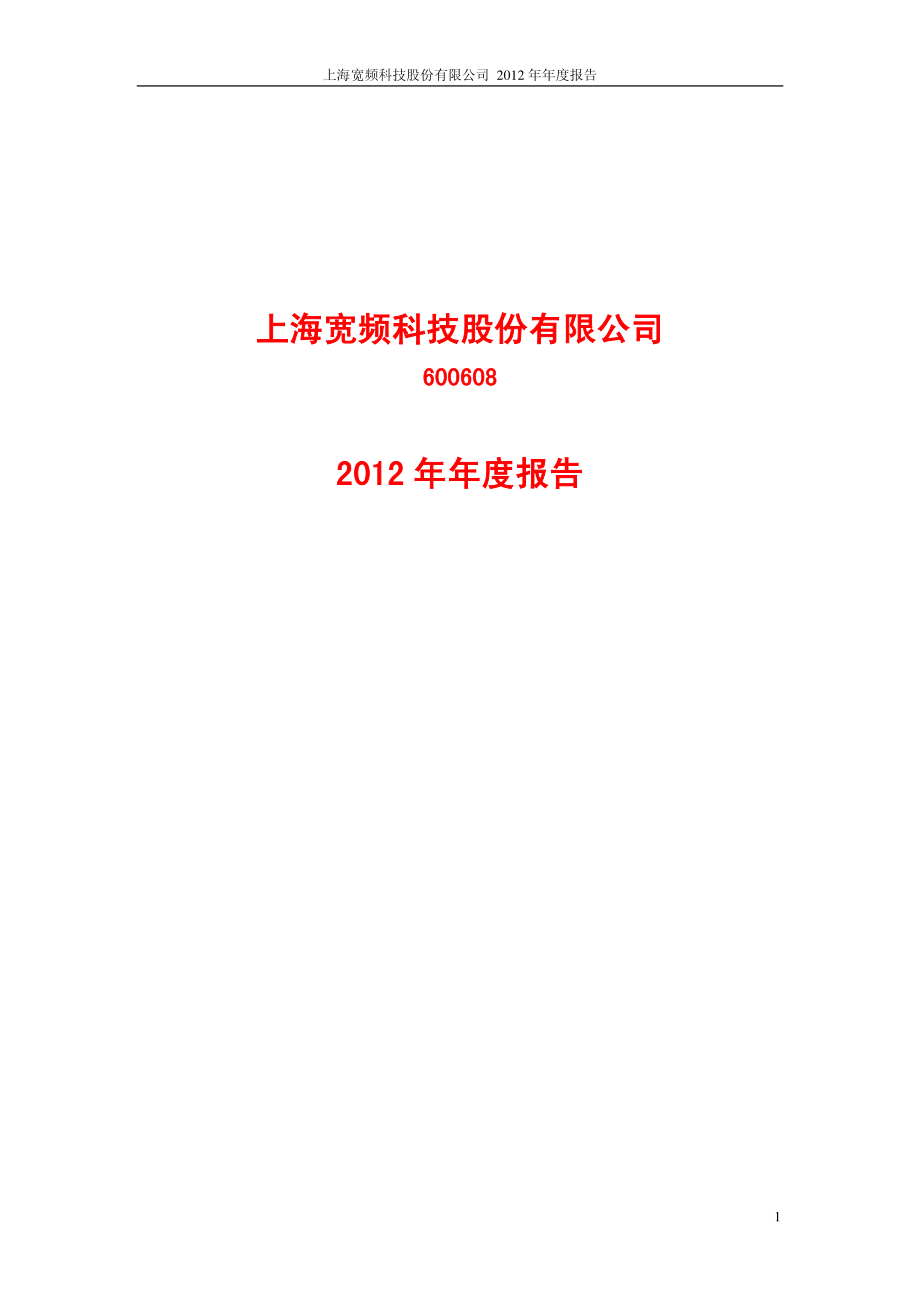 上海宽频科技股份有限公司 2012 年年度报告

上海宽频科技股份有限公司

600608

2012 年年度报告

1